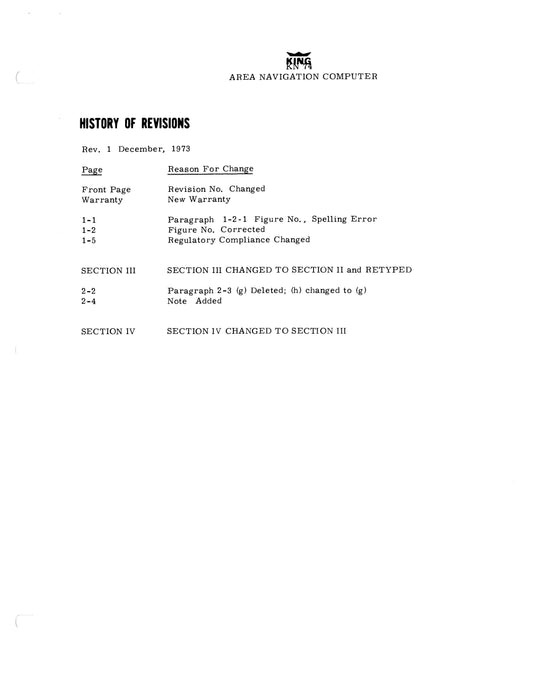 KING
KN 74
AREA NAVIGATION COMPUTER

HISTORY OF REVISIONS

Rev. 1 December, 1973

| Page | Reason For Change |
|---|---|
| Front Page | Revision No. Changed |
| Warranty | New Warranty |
| 1-1 | Paragraph 1-2-1 Figure No., Spelling Error |
| 1-2 | Figure No. Corrected |
| 1-5 | Regulatory Compliance Changed |
| SECTION III | SECTION III CHANGED TO SECTION II and RETYPED |
| 2-2 | Paragraph 2-3 (g) Deleted; (h) changed to (g) |
| 2-4 | Note Added |
| SECTION IV | SECTION IV CHANGED TO SECTION III |